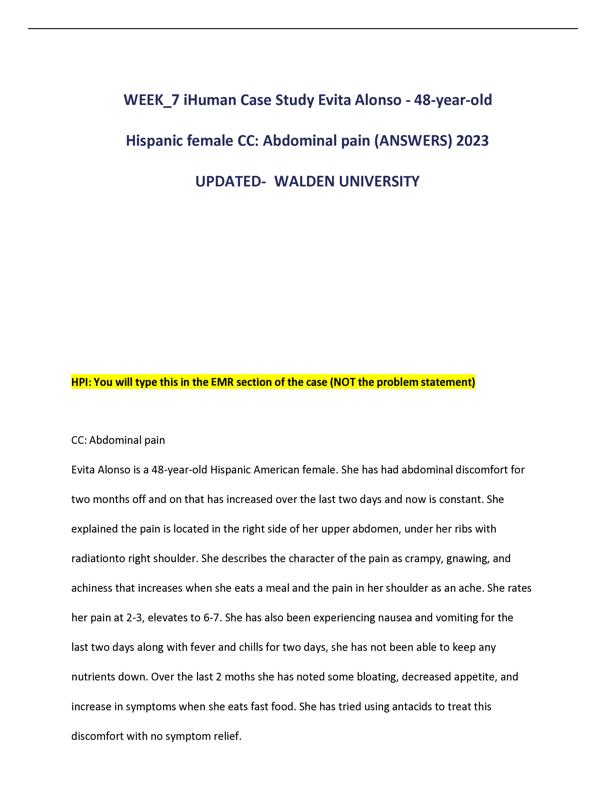 WEEK_7 iHuman Case Study Evita Alonso - 48-year-old Hispanic female CC: Abdominal pain (ANSWERS) 2023 UPDATED- WALDEN UNIVERSITY

HPI: You will type this in the EMR section of the case (NOT the problem statement)

CC: Abdominal pain

Evita Alonso is a 48-year-old Hispanic American female. She has had abdominal discomfort for two months off and on that has increased over the last two days and now is constant. She explained the pain is located in the right side of her upper abdomen, under her ribs with radiationto right shoulder. She describes the character of the pain as crampy, gnawing, and achiness that increases when she eats a meal and the pain in her shoulder as an ache. She rates her pain at 2-3, elevates to 6-7. She has also been experiencing nausea and vomiting for the last two days along with fever and chills for two days, she has not been able to keep any nutrients down. Over the last 2 moths she has noted some bloating, decreased appetite, and increase in symptoms when she eats fast food. She has tried using antacids to treat this discomfort with no symptom relief.